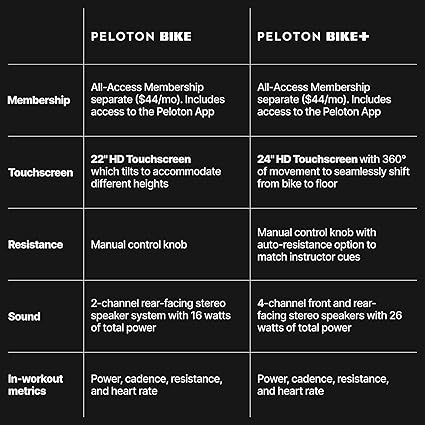 | | PELOTON BIKE | PELOTON BIKE+ |
|---|---|---|
| Membership | All-Access Membership separate ($44/mo). Includes access to the Peloton App | All-Access Membership separate ($44/mo). Includes access to the Peloton App |
| Touchscreen | 22" HD Touchscreen which tilts to accommodate different heights | 24" HD Touchscreen with 360° of movement to seamlessly shift from bike to floor |
| Resistance | Manual control knob | Manual control knob with auto-resistance option to match instructor cues |
| Sound | 2-channel rear-facing stereo speaker system with 16 watts of total power | 4-channel front and rear-facing stereo speakers with 26 watts of total power |
| In-workout metrics | Power, cadence, resistance, and heart rate | Power, cadence, resistance, and heart rate |